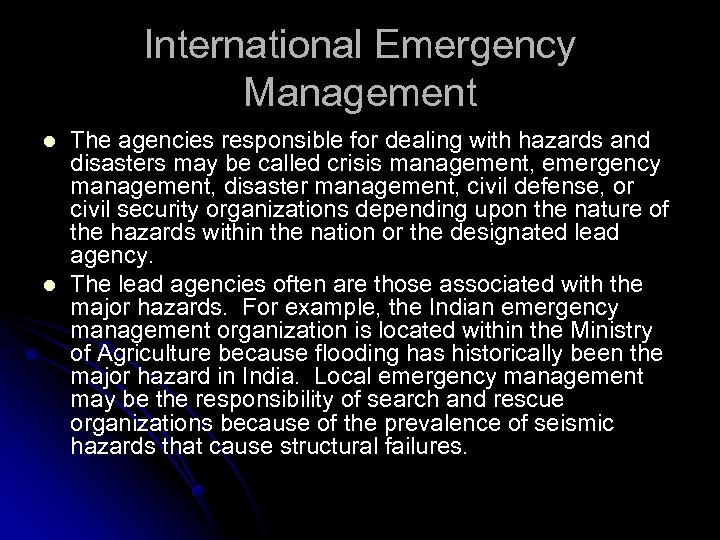 International Emergency Management

- The agencies responsible for dealing with hazards and disasters may be called crisis management, emergency management, disaster management, civil defense, or civil security organizations depending upon the nature of the hazards within the nation or the designated lead agency.
- The lead agencies often are those associated with the major hazards. For example, the Indian emergency management organization is located within the Ministry of Agriculture because flooding has historically been the major hazard in India. Local emergency management may be the responsibility of search and rescue organizations because of the prevalence of seismic hazards that cause structural failures.